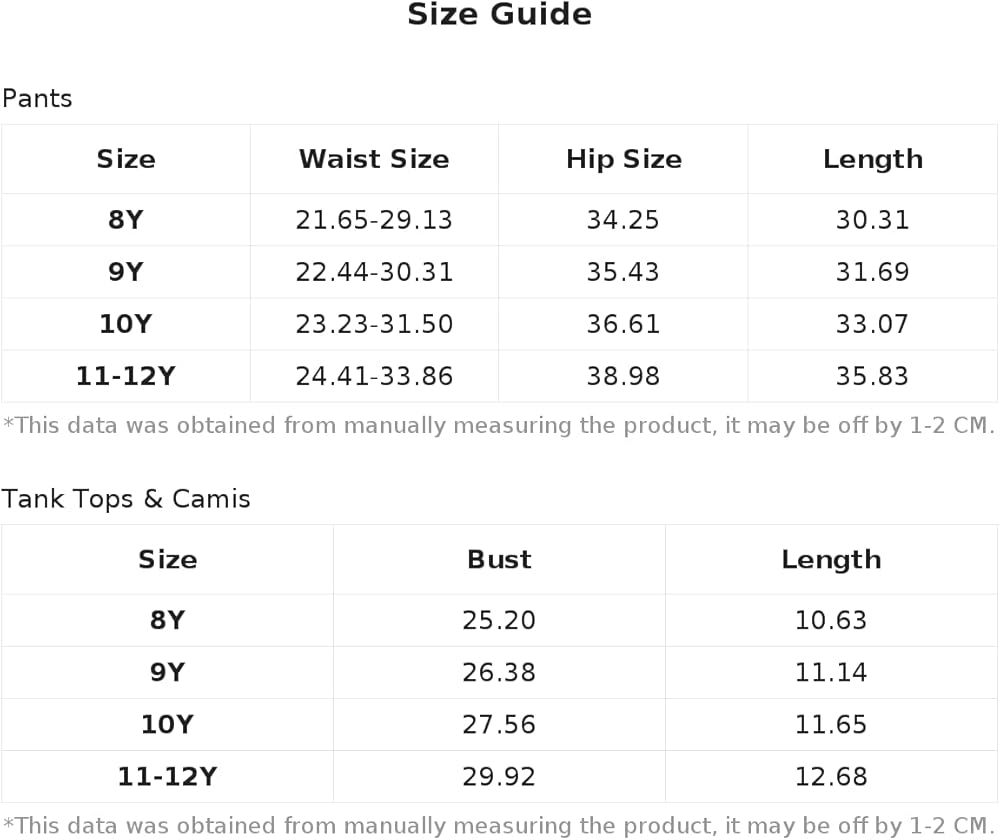 Size Guide

Pants

| Size | Waist Size | Hip Size | Length |
|---|---|---|---|
| 8Y | 21.65-29.13 | 34.25 | 30.31 |
| 9Y | 22.44-30.31 | 35.43 | 31.69 |
| 10Y | 23.23-31.50 | 36.61 | 33.07 |
| 11-12Y | 24.41-33.86 | 38.98 | 35.83 |

*This data was obtained from manually measuring the product, it may be off by 1-2 CM.

Tank Tops & Camis

| Size | Bust | Length |
|---|---|---|
| 8Y | 25.20 | 10.63 |
| 9Y | 26.38 | 11.14 |
| 10Y | 27.56 | 11.65 |
| 11-12Y | 29.92 | 12.68 |

*This data was obtained from manually measuring the product, it may be off by 1-2 CM.